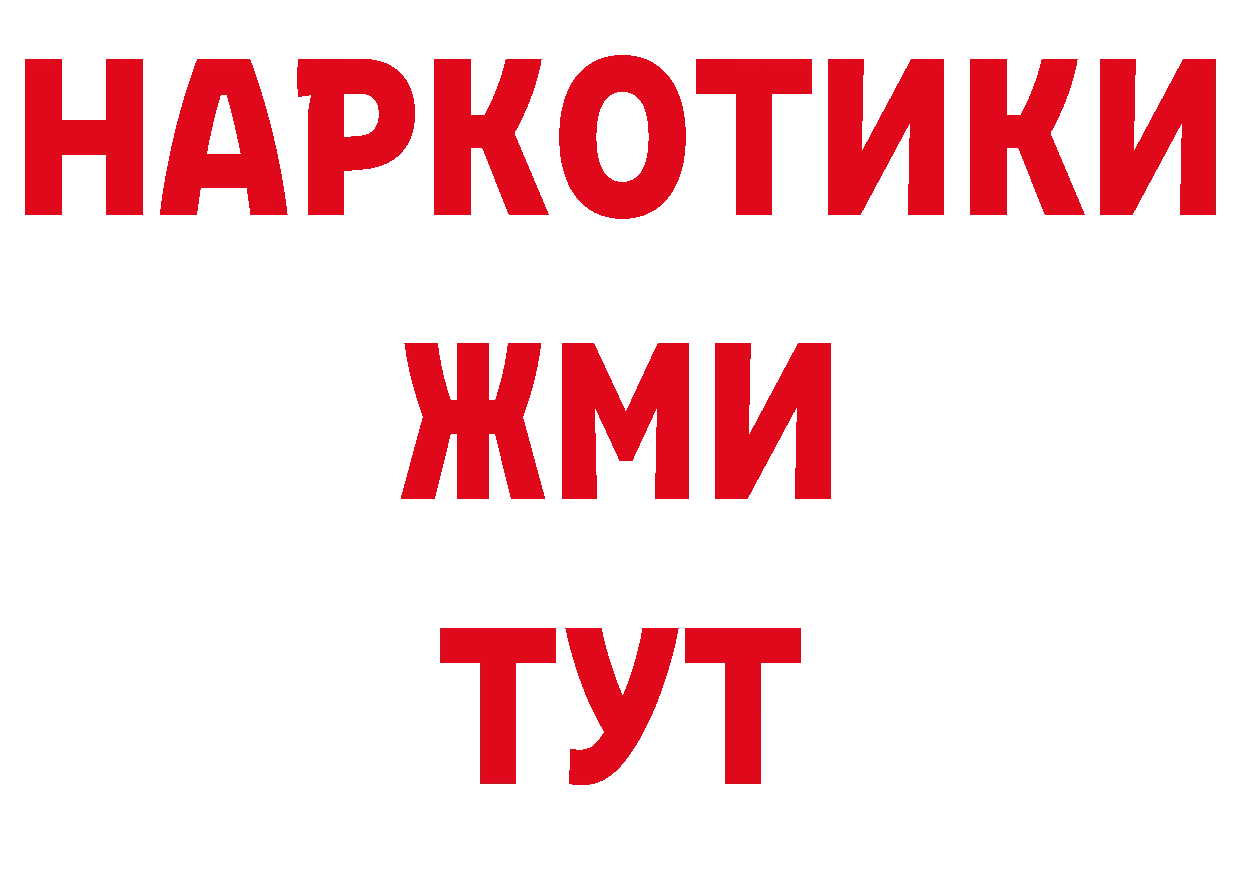 НАРКОТИКИ
ЖМИ
ТУТ